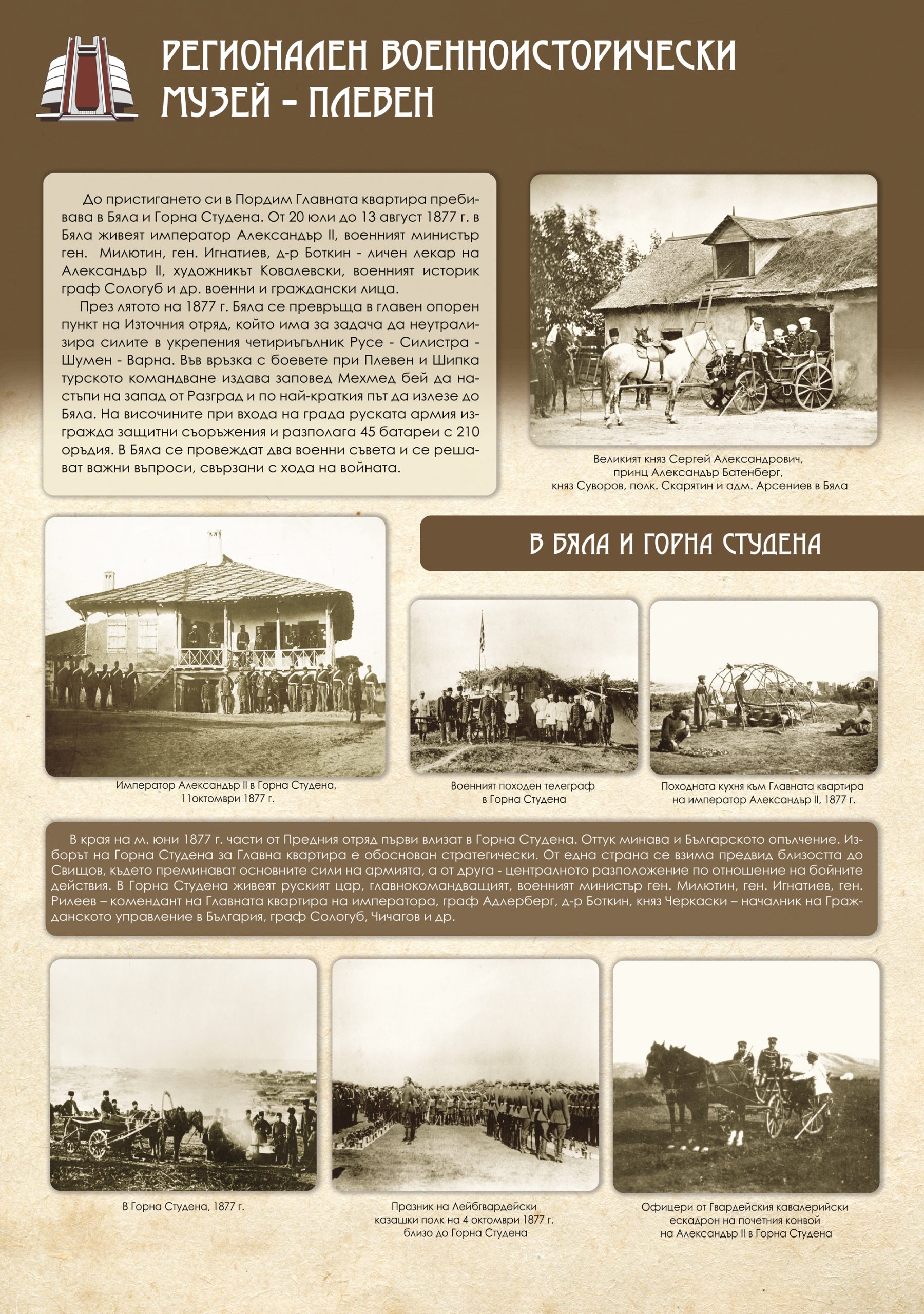 РЕГИОНАЛЕН ВОЕННОИСТОРИЧЕСКИ МУЗЕЙ - ПЛЕВЕН

До пристигането си в Пордим Главната квартира пребивава в Бяла и Горна Студена. От 20 юли до 13 август 1877 г. в Бяла живеят император Александър II, военният министър ген. Милютин, ген. Игнатиев, д-р Боткин - личен лекар на Александър II, художникът Ковалевски, военният историк граф Сологуб и др. военни и граждански лица.

През лятото на 1877 г. Бяла се превръща в главен опорен пункт на Източния отряд, който има за задача да неутрализира силите в укрепения четириъгълник Русе - Силистра - Шумен - Варна. Във връзка с боевете при Плевен и Шипка турското командване издава заповед Мехмед бей да настъпи на запад от Разград и по най-краткия път да излезе до Бяла. На височините при входа на града руската армия изгражда защитни съоръжения и разполага 45 батареи с 210 оръдия. В Бяла се провеждат два военни съвета и се решават важни въпроси, свързани с хода на войната.

Великият княз Сергей Александрович, принц Александър Батенберг, княз Суворов, полк. Скарятин и адм. Арсениев в Бяла

В БЯЛА И ГОРНА СТУДЕНА

Император Александър II в Горна Студена, 11октомври 1877 г.

Военният походен телеграф в Горна Студена

Походната кухня към Главната квартира на император Александър II, 1877 г.

В края на м. юни 1877 г. части от Предния отряд първи влизат в Горна Студена. Оттук минава и Българското опълчение. Изборът на Горна Студена за Главна квартира е обоснован стратегически. От една страна се взима предвид близостта до Свищов, където преминават основните сили на армията, а от друга - централното разположение по отношение на бойните действия. В Горна Студена живеят руският цар, главнокомандващият, военният министър ген. Милютин, ген. Игнатиев, ген. Рилеев – комендант на Главната квартира на императора, граф Адлерберг, д-р Боткин, княз Черкаски – началник на Гражданското управление в България, граф Сологуб, Чичагов и др.

В Горна Студена, 1877 г.

Празник на Лейбгвардейски казашки полк на 4 октомври 1877 г. близо до Горна Студена

Офицери от Гвардейския кавалерийски ескадрон на почетния конвой на Александър II в Горна Студена